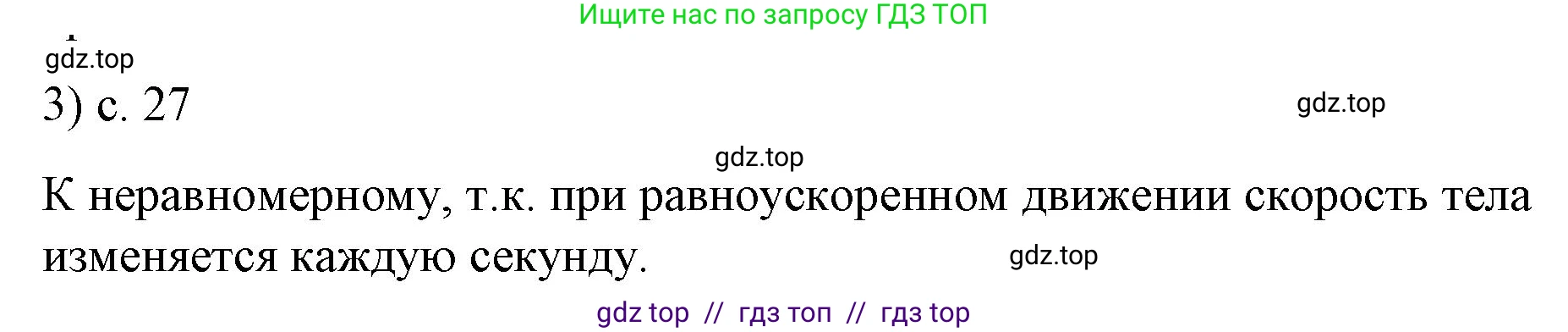 Ищите нас по запросу ГДЗ ТОП

gdz.top

3) с. 27

gdz.top

gdz.top

К неравномерному, т.к. при равноускоренном движении скорость тела изменяется каждую секунду.

gdz.top

gdz top // гдз топ // гдз top